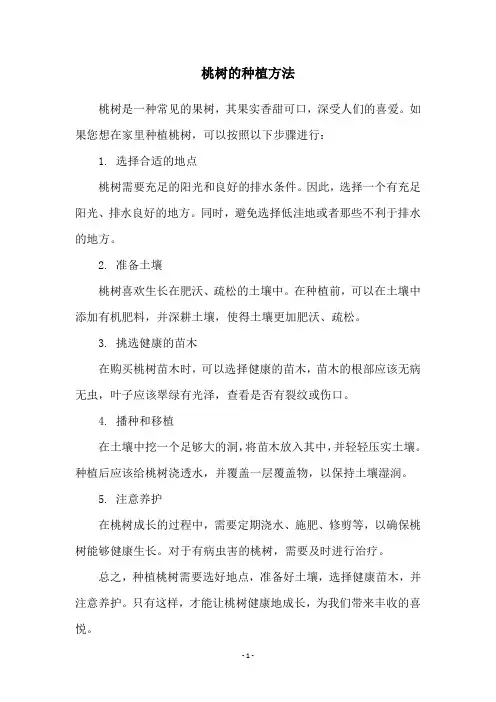 桃树的种植方法

桃树是一种常见的果树，其果实香甜可口，深受人们的喜爱。如果您想在家里种植桃树，可以按照以下步骤进行：

1. 选择合适的地点

桃树需要充足的阳光和良好的排水条件。因此，选择一个有充足阳光、排水良好的地方。同时，避免选择低洼地或者那些不利于排水的地方。

2. 准备土壤

桃树喜欢生长在肥沃、疏松的土壤中。在种植前，可以在土壤中添加有机肥料，并深耕土壤，使得土壤更加肥沃、疏松。

3. 挑选健康的苗木

在购买桃树苗木时，可以选择健康的苗木，苗木的根部应该无病无虫，叶子应该翠绿有光泽，查看是否有裂纹或伤口。

4. 播种和移植

在土壤中挖一个足够大的洞，将苗木放入其中，并轻轻压实土壤。种植后应该给桃树浇透水，并覆盖一层覆盖物，以保持土壤湿润。

5. 注意养护

在桃树成长的过程中，需要定期浇水、施肥、修剪等，以确保桃树能够健康生长。对于有病虫害的桃树，需要及时进行治疗。

总之，种植桃树需要选好地点，准备好土壤，选择健康苗木，并注意养护。只有这样，才能让桃树健康地成长，为我们带来丰收的喜悦。

- 1 -